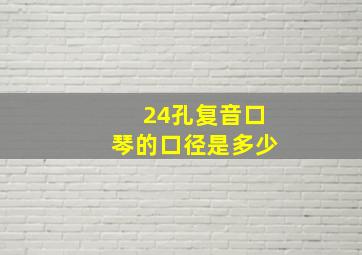 24孔复音口琴的口径是多少